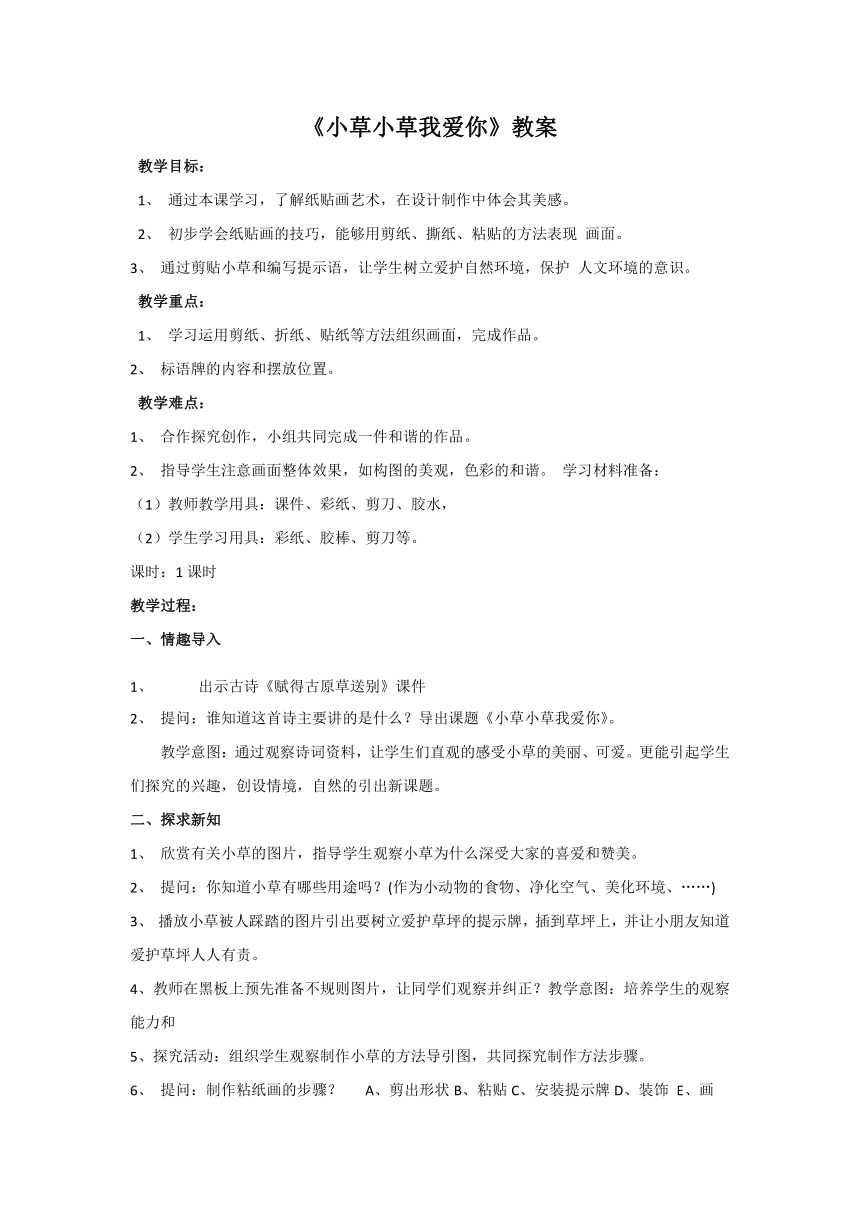 《小草小草我爱你》教案

教学目标：

1、 通过本课学习，了解纸贴画艺术，在设计制作中体会其美感。

2、 初步学会纸贴画的技巧，能够用剪纸、撕纸、粘贴的方法表现 画面。

3、 通过剪贴小草和编写提示语，让学生树立爱护自然环境，保护 人文环境的意识。

教学重点：

1、 学习运用剪纸、折纸、贴纸等方法组织画面，完成作品。

2、 标语牌的内容和摆放位置。

教学难点：

1、 合作探究创作，小组共同完成一件和谐的作品。

2、 指导学生注意画面整体效果，如构图的美观，色彩的和谐。 学习材料准备：

（1）教师教学用具：课件、彩纸、剪刀、胶水，

（2）学生学习用具：彩纸、胶棒、剪刀等。

课时：1 课时

教学过程：

一、情趣导入

1、 出示古诗《赋得古原草送别》课件

2、 提问：谁知道这首诗主要讲的是什么？导出课题《小草小草我爱你》。

教学意图：通过观察诗词资料，让学生们直观的感受小草的美丽、可爱。更能引起学生们探究的兴趣，创设情境，自然的引出新课题。

二、探求新知

1、 欣赏有关小草的图片，指导学生观察小草为什么深受大家的喜爱和赞美。

2、 提问：你知道小草有哪些用途吗？(作为小动物的食物、净化空气、美化环境、……)

3、 播放小草被人踩踏的图片引出要树立爱护草坪的提示牌，插到草坪上，并让小朋友知道爱护草坪人人有责。

4、教师在黑板上预先准备不规则图片，让同学们观察并纠正？教学意图：培养学生的观察能力和

5、探究活动：组织学生观察制作小草的方法导引图，共同探究制作方法步骤。

6、 提问：制作粘纸画的步骤？ A、剪出形状 B、粘贴 C、安装提示牌 D、装饰 E、画